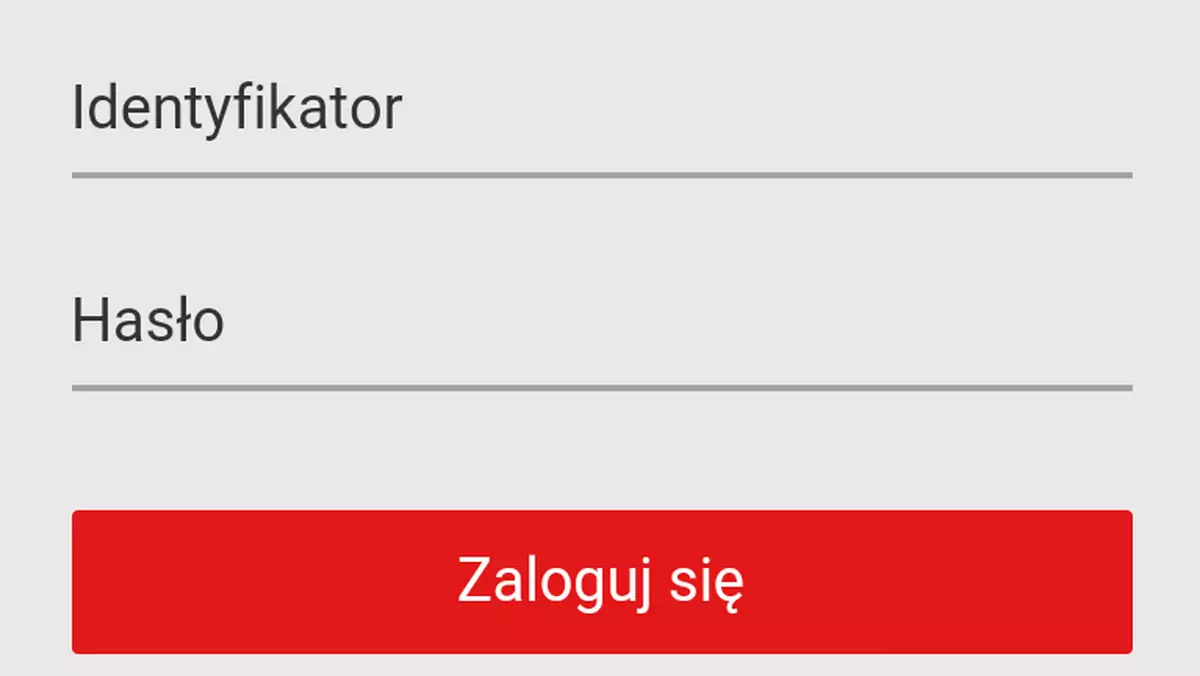 Identyfikator

Hasło

Zaloguj się